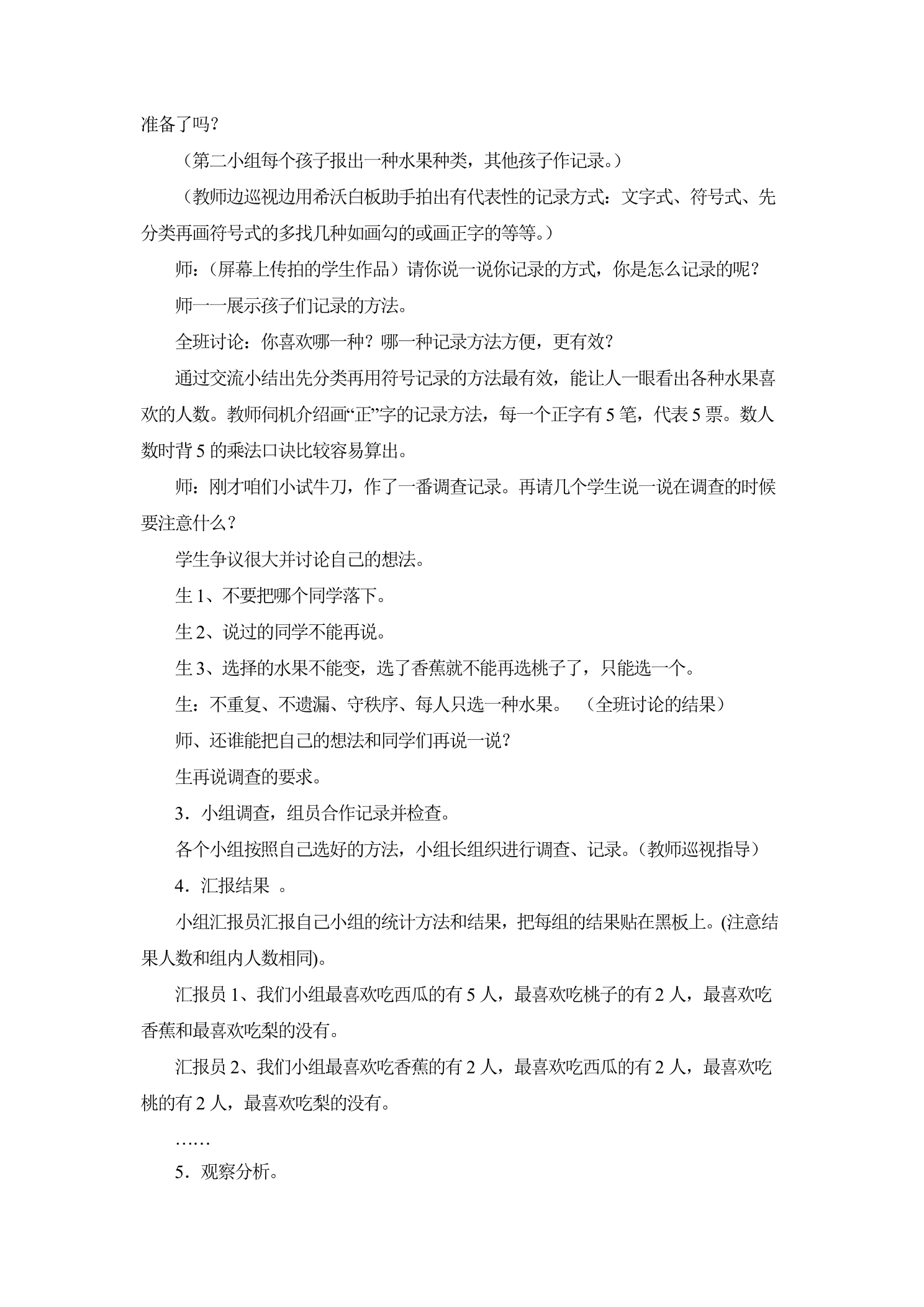 准备了吗？

（第二小组每个孩子报出一种水果种类，其他孩子作记录。）

（教师边巡视边用希沃白板助手拍出有代表性的记录方式：文字式、符号式、先分类再画符号式的多找几种如画勾的或画正字的等等。）

师：（屏幕上传拍的学生作品）请你说一说你记录的方式，你是怎么记录的呢？

师一一展示孩子们记录的方法。

全班讨论：你喜欢哪一种？哪一种记录方法方便，更有效？

通过交流小结出先分类再用符号记录的方法最有效，能让人一眼看出各种水果喜欢的人数。教师伺机介绍画“正”字的记录方法，每一个正字有 5 笔，代表 5 票。数人数时背 5 的乘法口诀比较容易算出。

师：刚才咱们小试牛刀，作了一番调查记录。再请几个学生说一说在调查的时候要注意什么？

学生争议很大并讨论自己的想法。

生 1、不要把哪个同学落下。

生 2、说过的同学不能再说。

生 3、选择的水果不能变，选了香蕉就不能再选桃子了，只能选一个。

生：不重复、不遗漏、守秩序、每人只选一种水果。 （全班讨论的结果）

师、还谁能把自己的想法和同学们再说一说？

生再说调查的要求。

3．小组调查，组员合作记录并检查。

各个小组按照自己选好的方法，小组长组织进行调查、记录。(教师巡视指导）

4．汇报结果 。

小组汇报员汇报自己小组的统计方法和结果，把每组的结果贴在黑板上。(注意结果人数和组内人数相同)。

汇报员 1、我们小组最喜欢吃西瓜的有 5 人，最喜欢吃桃子的有 2 人，最喜欢吃香蕉和最喜欢吃梨的没有。

汇报员 2、我们小组最喜欢吃香蕉的有 2 人，最喜欢吃西瓜的有 2 人，最喜欢吃桃的有 2 人，最喜欢吃梨的没有。

……

5．观察分析。